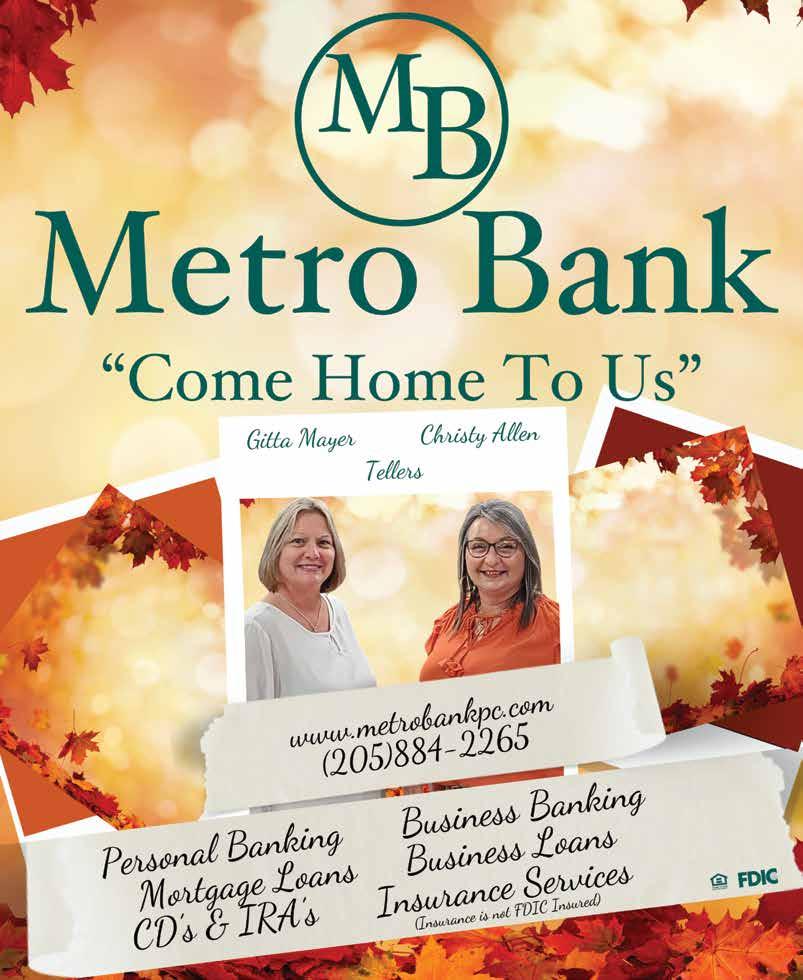 MB

Metro Bank

"Come Home To Us"

Gitta Mayer Christy Allen
Tellers

www.metrobankpc.com
(205)884-2265

Personal Banking
Mortgage Loans
CD's & IRA's

Business Banking
Business Loans
Insurance Services
(Insurance is not FDIC Insured)

FDIC